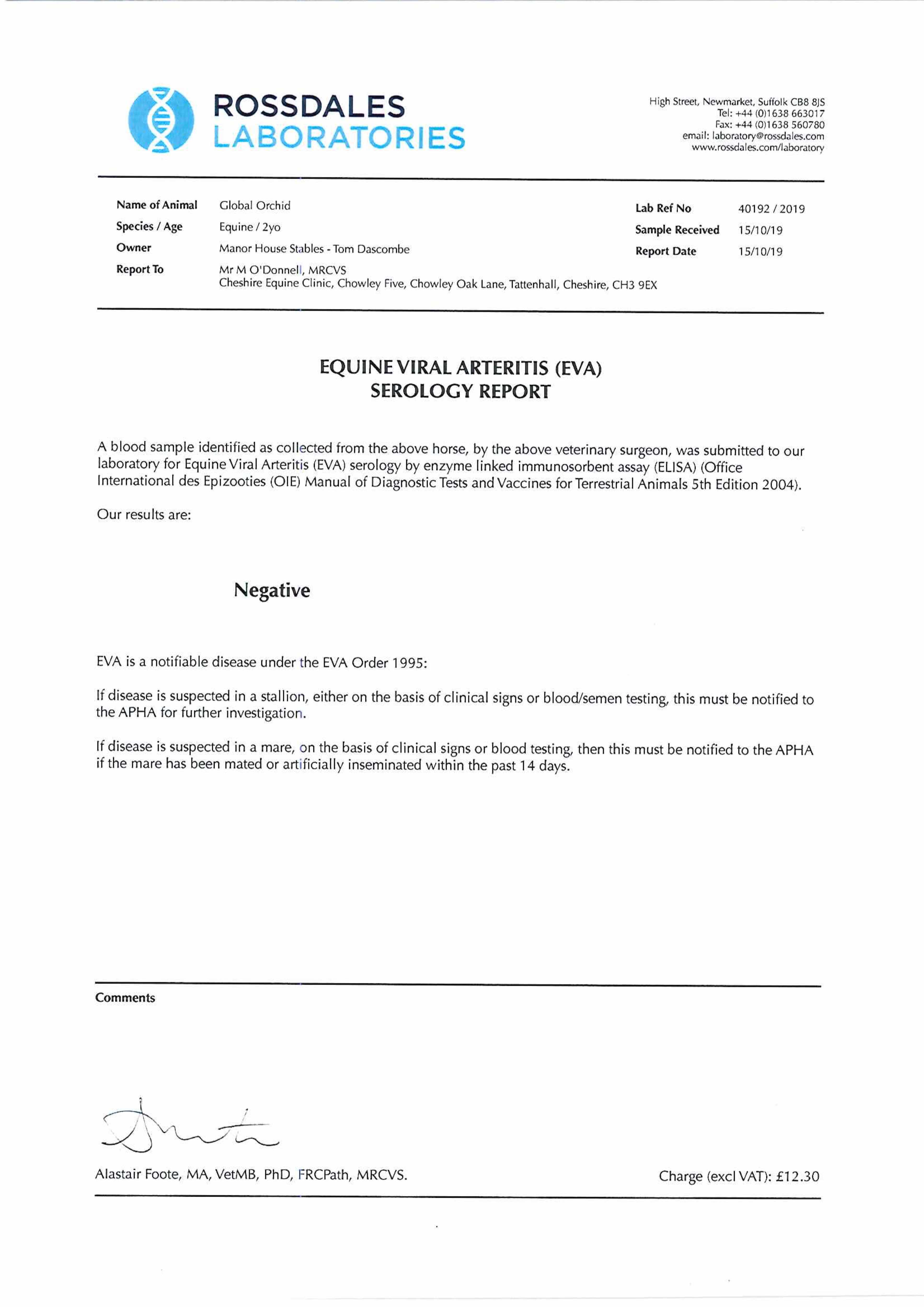 ROSSDALES
LABORATORIES

High Street, Newmarket, Suffolk CB8 8JS
Tel: +44 (0)1638 663017
Fax: +44 (0)1638 560780
email: laboratory@rossdales.com
www.rossdales.com/laboratory

Name of Animal Global Orchid
Species / Age Equine / 2yo
Owner Manor House Stables - Tom Dascombe
Report To Mr M O'Donnell, MRCVS
Cheshire Equine Clinic, Chowley Five, Chowley Oak Lane, Tattenhall, Cheshire, CH3 9EX

Lab Ref No 40192 / 2019
Sample Received 15/10/19
Report Date 15/10/19

EQUINE VIRAL ARTERITIS (EVA)
SEROLOGY REPORT

A blood sample identified as collected from the above horse, by the above veterinary surgeon, was submitted to our laboratory for Equine Viral Arteritis (EVA) serology by enzyme linked immunosorbent assay (ELISA) (Office International des Epizooties (OIE) Manual of Diagnostic Tests and Vaccines for Terrestrial Animals 5th Edition 2004).

Our results are:

Negative

EVA is a notifiable disease under the EVA Order 1995:

If disease is suspected in a stallion, either on the basis of clinical signs or blood/semen testing, this must be notified to the APHA for further investigation.

If disease is suspected in a mare, on the basis of clinical signs or blood testing, then this must be notified to the APHA if the mare has been mated or artificially inseminated within the past 14 days.

Comments

Alastair Foote, MA, VetMB, PhD, FRCPath, MRCVS.

Charge (excl VAT): £12.30